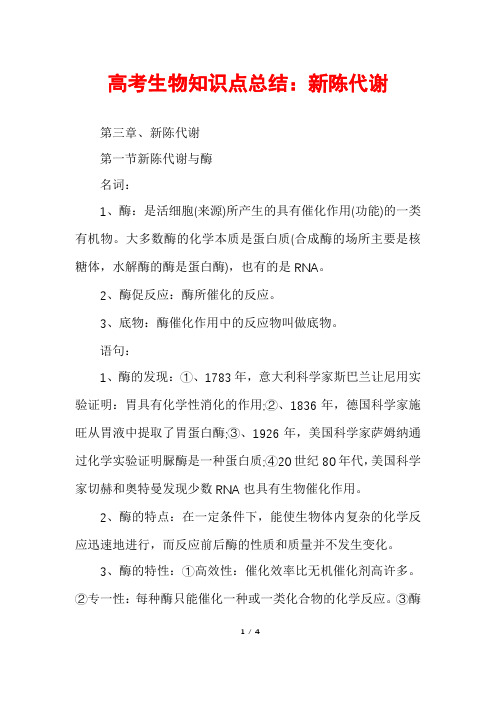 高考生物知识点总结：新陈代谢

第三章、新陈代谢

第一节新陈代谢与酶

名词：

1、酶：是活细胞(来源)所产生的具有催化作用(功能)的一类有机物。大多数酶的化学本质是蛋白质(合成酶的场所主要是核糖体，水解酶的酶是蛋白酶)，也有的是RNA。

2、酶促反应：酶所催化的反应。

3、底物：酶催化作用中的反应物叫做底物。

语句：

1、酶的发现：①、1783年，意大利科学家斯巴兰让尼用实验证明：胃具有化学性消化的作用;②、1836年，德国科学家施旺从胃液中提取了胃蛋白酶;③、1926年，美国科学家萨姆纳通过化学实验证明脲酶是一种蛋白质;④20世纪80年代，美国科学家切赫和奥特曼发现少数RNA也具有生物催化作用。

2、酶的特点：在一定条件下，能使生物体内复杂的化学反应迅速地进行，而反应前后酶的性质和质量并不发生变化。

3、酶的特性：①高效性：催化效率比无机催化剂高许多。②专一性：每种酶只能催化一种或一类化合物的化学反应。③酶

1 / 4